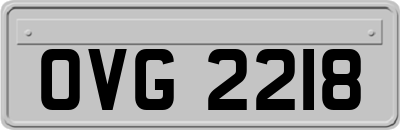 OVG 2218